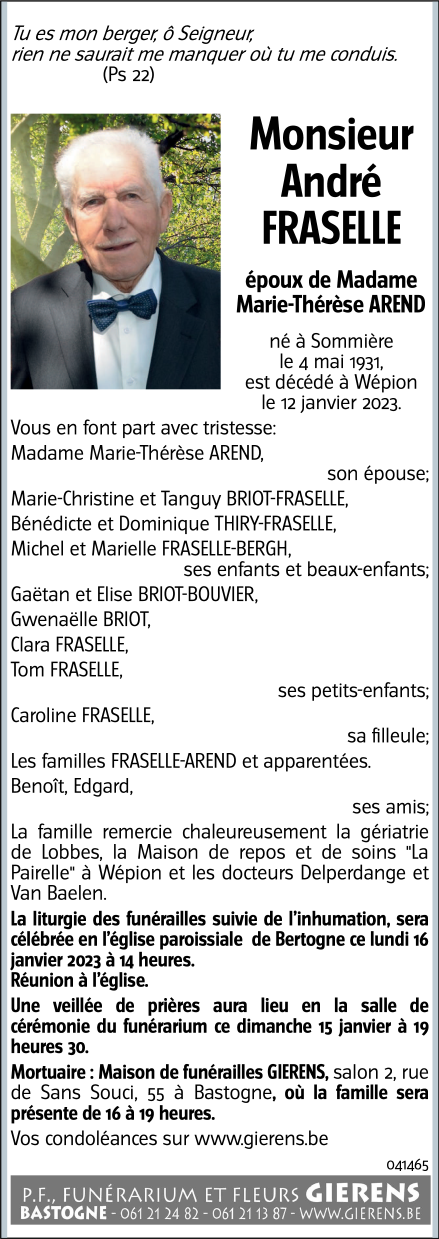 Tu es mon berger, ô Seigneur, rien ne saurait me manquer où tu me conduis.
(Ps 22)

Monsieur André FRASELLE

époux de Madame Marie-Thérèse AREND

né à Sommière le 4 mai 1931, est décédé à Wépion le 12 janvier 2023.

Vous en font part avec tristesse:
Madame Marie-Thérèse AREND,
son épouse;
Marie-Christine et Tanguy BRIOT-FRASELLE,
Bénédicte et Dominique THIRY-FRASELLE,
Michel et Marielle FRASELLE-BERGH,
ses enfants et beaux-enfants;
Gaëtan et Elise BRIOT-BOUVIER,
Gwenaëlle BRIOT,
Clara FRASELLE,
Tom FRASELLE,
ses petits-enfants;
Caroline FRASELLE,
sa filleule;
Les familles FRASELLE-AREND et apparentées.
Benoît, Edgard,
ses amis;

La famille remercie chaleureusement la gériatrie de Lobbes, la Maison de repos et de soins "La Pairelle" à Wépion et les docteurs Delperdange et Van Baelen.

La liturgie des funérailles suivie de l'inhumation, sera célébrée en l'église paroissiale de Bertogne ce lundi 16 janvier 2023 à 14 heures.
Réunion à l'église.

Une veillée de prières aura lieu en la salle de cérémonie du funérarium ce dimanche 15 janvier à 19 heures 30.

Mortuaire : Maison de funérailles GIERENS, salon 2, rue de Sans Souci, 55 à Bastogne, où la famille sera présente de 16 à 19 heures.

Vos condoléances sur www.gierens.be

041465

P.F., FUNÉRARIUM ET FLEURS GIERENS
BASTOGNE - 061 21 24 82 - 061 21 13 87 - WWW.GIERENS.BE